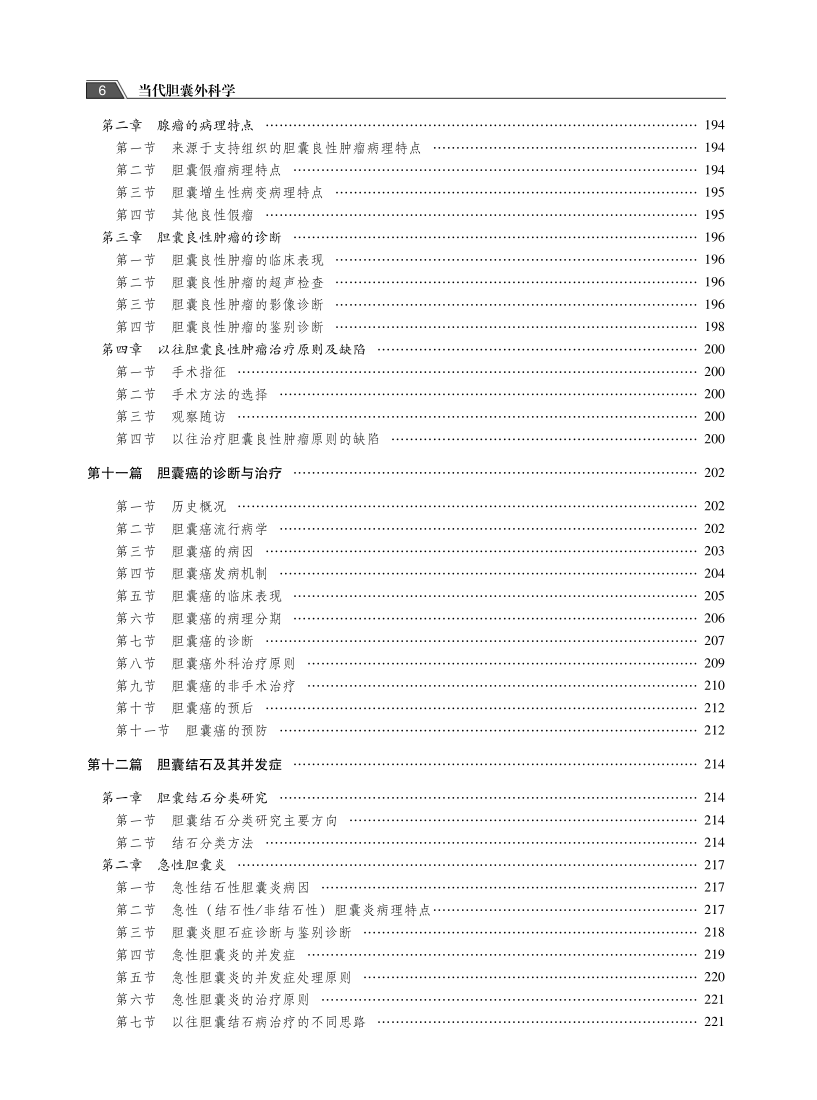 6 当代胆囊外科学

第二章 腺瘤的病理特点 …… 194
第一节 来源于支持组织的胆囊良性肿瘤病理特点 …… 194
第二节 胆囊假瘤病理特点 …… 194
第三节 胆囊增生性病变病理特点 …… 195
第四节 其他良性假瘤 …… 195
第三章 胆囊良性肿瘤的诊断 …… 196
第一节 胆囊良性肿瘤的临床表现 …… 196
第二节 胆囊良性肿瘤的超声检查 …… 196
第三节 胆囊良性肿瘤的影像诊断 …… 196
第四节 胆囊良性肿瘤的鉴别诊断 …… 198
第四章 以往胆囊良性肿瘤治疗原则及缺陷 …… 200
第一节 手术指征 …… 200
第二节 手术方法的选择 …… 200
第三节 观察随访 …… 200
第四节 以往治疗胆囊良性肿瘤原则的缺陷 …… 200

第十一篇 胆囊癌的诊断与治疗 …… 202

第一节 历史概况 …… 202
第二节 胆囊癌流行病学 …… 202
第三节 胆囊癌的病因 …… 203
第四节 胆囊癌发病机制 …… 204
第五节 胆囊癌的临床表现 …… 205
第六节 胆囊癌的病理分期 …… 206
第七节 胆囊癌的诊断 …… 207
第八节 胆囊癌外科治疗原则 …… 209
第九节 胆囊癌的非手术治疗 …… 210
第十节 胆囊癌的预后 …… 212
第十一节 胆囊癌的预防 …… 212

第十二篇 胆囊结石及其并发症 …… 214

第一章 胆囊结石分类研究 …… 214
第一节 胆囊结石分类研究主要方向 …… 214
第二节 结石分类方法 …… 214
第二章 急性胆囊炎 …… 217
第一节 急性结石性胆囊炎病因 …… 217
第二节 急性（结石性/非结石性）胆囊炎病理特点 …… 217
第三节 胆囊炎胆石症诊断与鉴别诊断 …… 218
第四节 急性胆囊炎的并发症 …… 219
第五节 急性胆囊炎的并发症处理原则 …… 220
第六节 急性胆囊炎的治疗原则 …… 221
第七节 以往胆囊结石病治疗的不同思路 …… 221